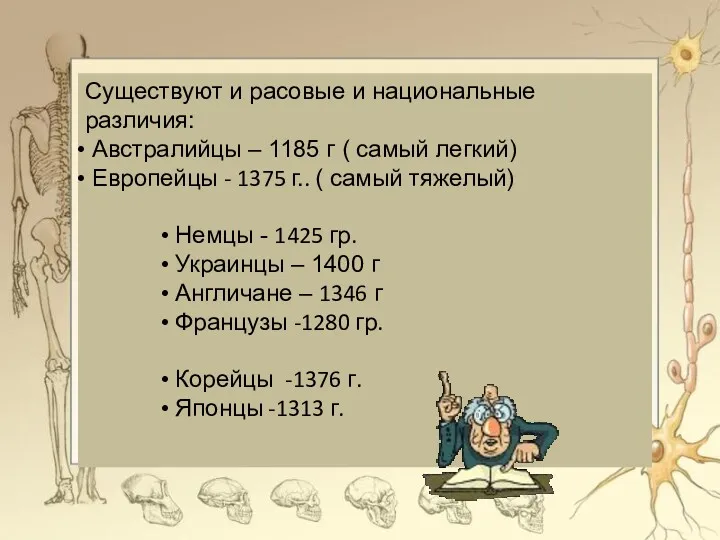 Существуют и расовые и национальные различия:
• Австралийцы – 1185 г ( самый легкий)
• Европейцы - 1375 г.. ( самый тяжелый)

• Немцы - 1425 гр.
• Украинцы – 1400 г
• Англичане – 1346 г
• Французы -1280 гр.

• Корейцы -1376 г.
• Японцы -1313 г.